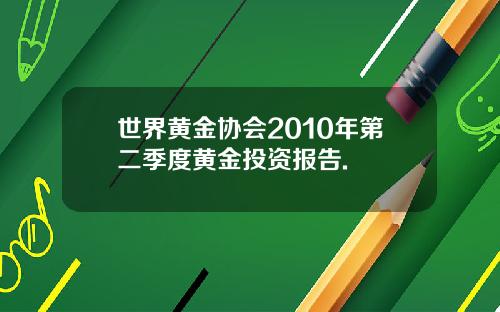 世界黄金协会2010年第二季度黄金投资报告.